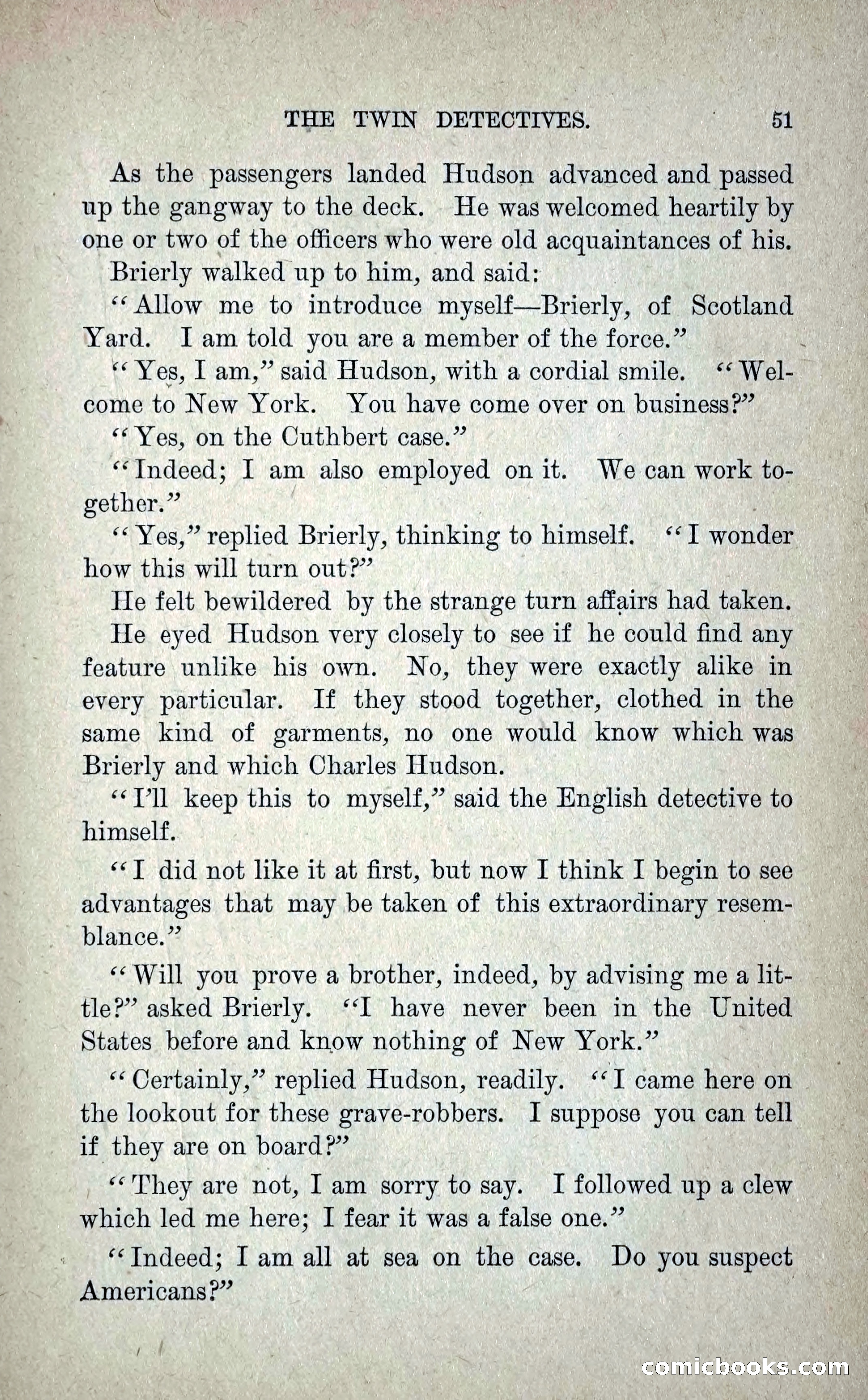 THE TWIN DETECTIVES. 51

As the passengers landed Hudson advanced and passed up the gangway to the deck. He was welcomed heartily by one or two of the officers who were old acquaintances of his.

Brierly walked up to him, and said:

"Allow me to introduce myself—Brierly, of Scotland Yard. I am told you are a member of the force."

"Yes, I am," said Hudson, with a cordial smile. "Welcome to New York. You have come over on business?"

"Yes, on the Cuthbert case."

"Indeed; I am also employed on it. We can work together."

"Yes," replied Brierly, thinking to himself. "I wonder how this will turn out?"

He felt bewildered by the strange turn affairs had taken.

He eyed Hudson very closely to see if he could find any feature unlike his own. No, they were exactly alike in every particular. If they stood together, clothed in the same kind of garments, no one would know which was Brierly and which Charles Hudson.

"I'll keep this to myself," said the English detective to himself.

"I did not like it at first, but now I think I begin to see advantages that may be taken of this extraordinary resemblance."

"Will you prove a brother, indeed, by advising me a little?" asked Brierly. "I have never been in the United States before and know nothing of New York."

"Certainly," replied Hudson, readily. "I came here on the lookout for these grave-robbers. I suppose you can tell if they are on board?"

"They are not, I am sorry to say. I followed up a clew which led me here; I fear it was a false one."

"Indeed; I am all at sea on the case. Do you suspect Americans?"

comicbooks.com